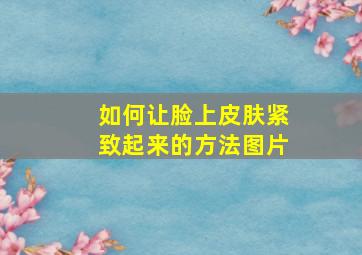 如何让脸上皮肤紧致起来的方法图片